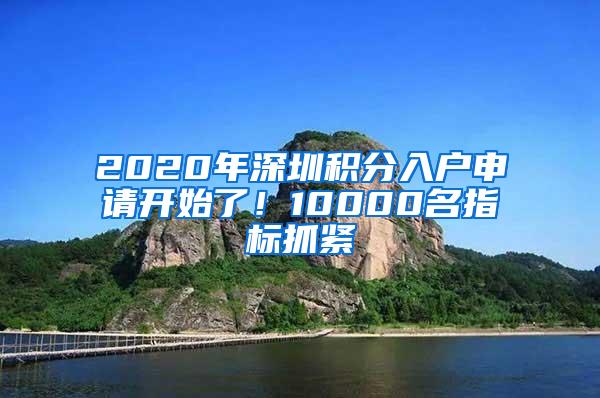 2020年深圳积分入户申请开始了！10000名指标抓紧